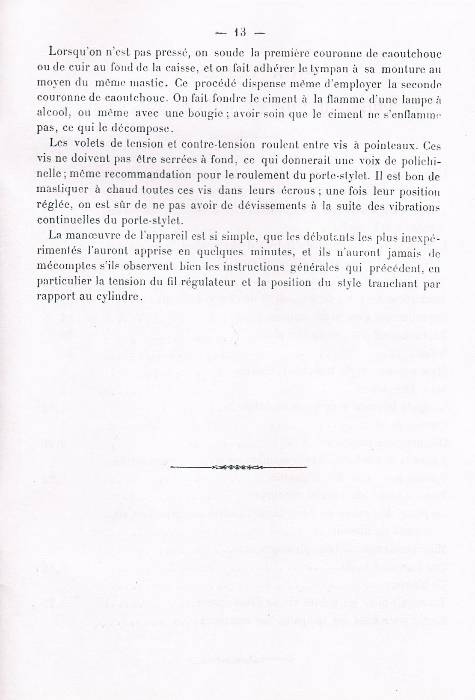 — 13 —

Lorsqu'on n'est pas pressé, on soude la première couronne de caoutchouc ou de cuir au fond de la caisse, et on fait adhérer le tympan à sa monture au moyen du même mastic. Ce procédé dispense même d'employer la seconde couronne de caoutchouc. On fait fondre le ciment à la flamme d'une lampe à alcool, ou même avec une bougie ; avoir soin que le ciment ne s'enflamme pas, ce qui le décompose.

Les volets de tension et contre-tension roulent entre vis à pointeaux. Ces vis ne doivent pas être serrées à fond, ce qui donnerait une voix de polichinelle ; même recommandation pour le roulement du porte-stylet. Il est bon de mastiquer à chaud toutes ces vis dans leurs écrous ; une fois leur position réglée, on est sûr de ne pas avoir de dévissements à la suite des vibrations continuelles du porte-stylet.

La manœuvre de l'appareil est si simple, que les débutants les plus inexpérimentés l'auront apprise en quelques minutes, et ils n'auront jamais de mécomptes s'ils observent bien les instructions générales qui précèdent, en particulier la tension du fil régulateur et la position du style tranchant par rapport au cylindre.